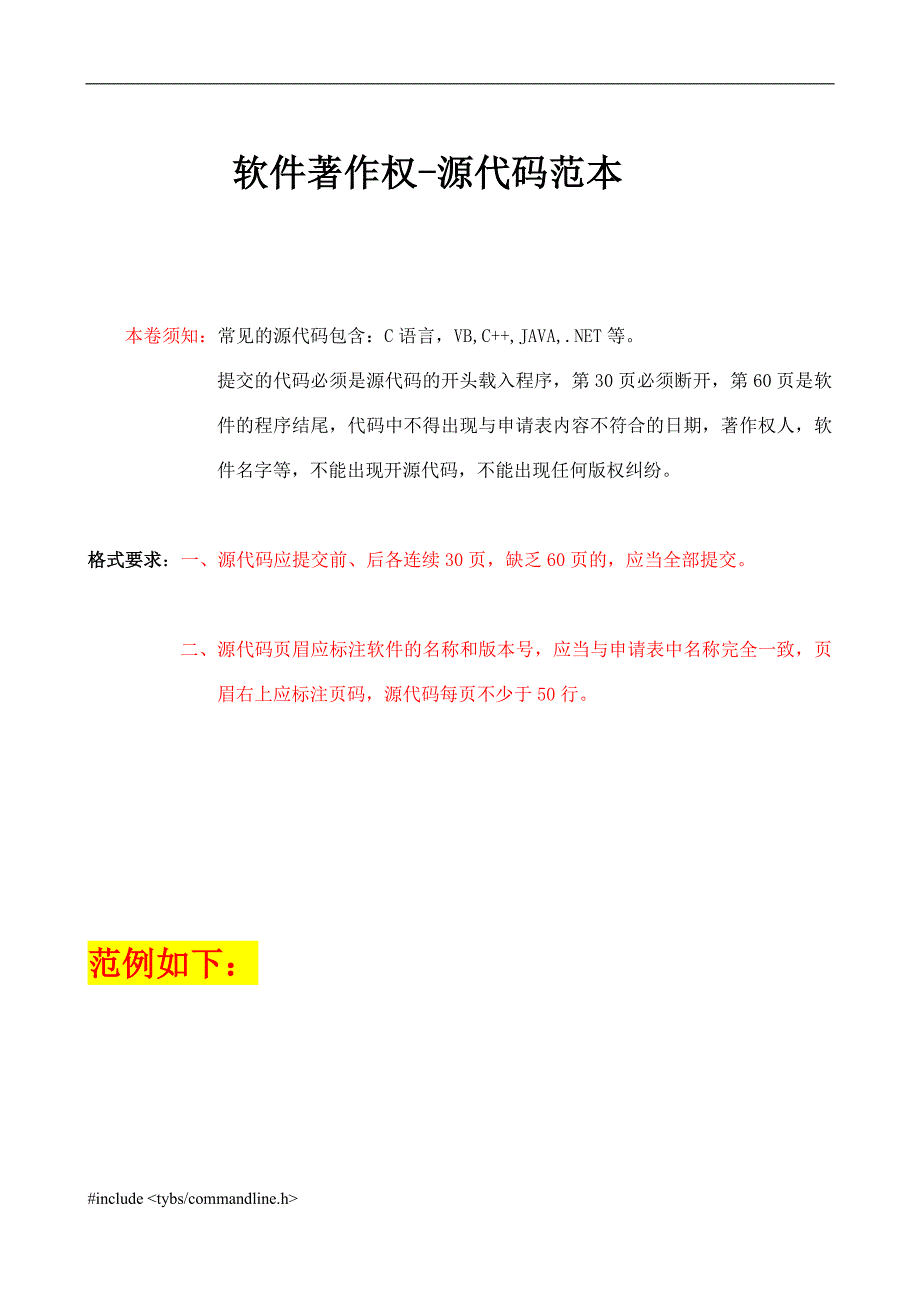 软件著作权-源代码范本

本卷须知：常见的源代码包含：C 语言，VB,C++,JAVA,.NET 等。

提交的代码必须是源代码的开头载入程序，第 30 页必须断开，第 60 页是软件的程序结尾，代码中不得出现与申请表内容不符合的日期，著作权人，软件名字等，不能出现开源代码，不能出现任何版权纠纷。

格式要求：一、源代码应提交前、后各连续 30 页，缺乏 60 页的，应当全部提交。

二、源代码页眉应标注软件的名称和版本号，应当与申请表中名称完全一致，页眉右上应标注页码，源代码每页不少于 50 行。

范例如下：

#include <tybs/commandline.h>